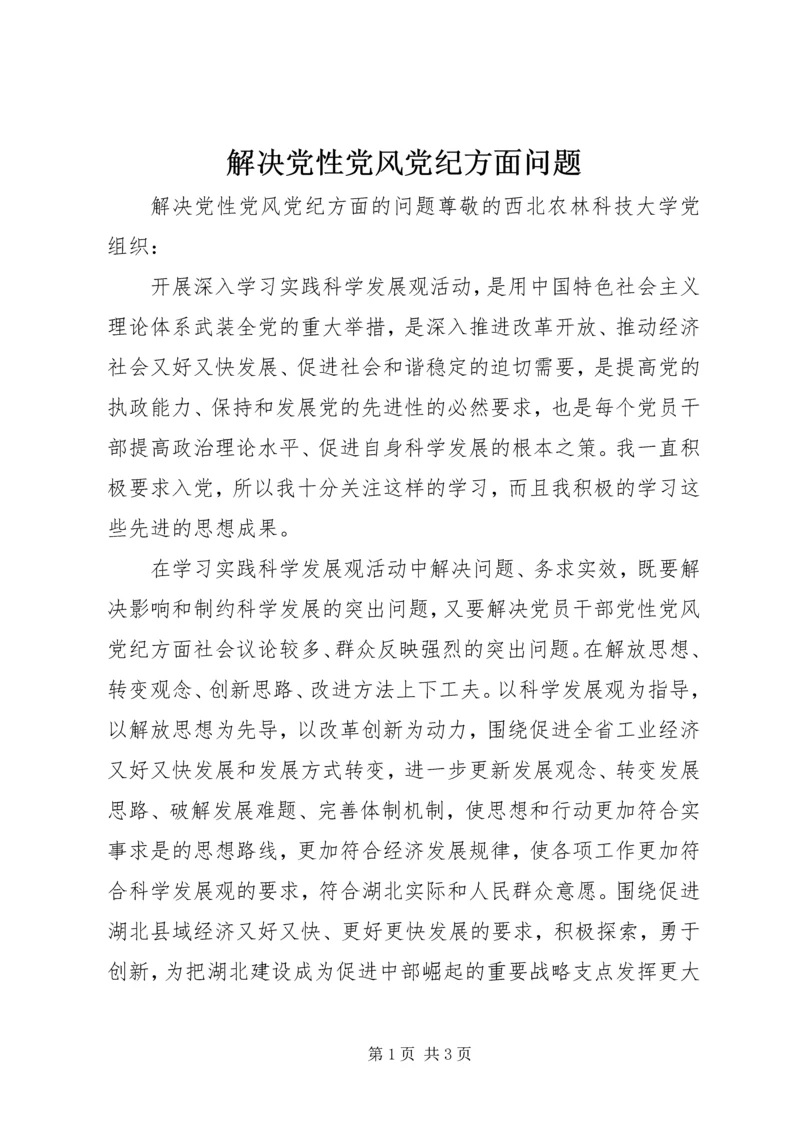 解决党性党风党纪方面问题

解决党性党风党纪方面的问题尊敬的西北农林科技大学党组织：

开展深入学习实践科学发展观活动，是用中国特色社会主义理论体系武装全党的重大举措，是深入推进改革开放、推动经济社会又好又快发展、促进社会和谐稳定的迫切需要，是提高党的执政能力、保持和发展党的先进性的必然要求，也是每个党员干部提高政治理论水平、促进自身科学发展的根本之策。我一直积极要求入党，所以我十分关注这样的学习，而且我积极的学习这些先进的思想成果。

在学习实践科学发展观活动中解决问题、务求实效，既要解决影响和制约科学发展的突出问题，又要解决党员干部党性党风党纪方面社会议论较多、群众反映强烈的突出问题。在解放思想、转变观念、创新思路、改进方法上下工夫。以科学发展观为指导，以解放思想为先导，以改革创新为动力，围绕促进全省工业经济又好又快发展和发展方式转变，进一步更新发展观念、转变发展思路、破解发展难题、完善体制机制，使思想和行动更加符合实事求是的思想路线，更加符合经济发展规律，使各项工作更加符合科学发展观的要求，符合湖北实际和人民群众意愿。围绕促进湖北县域经济又好又快、更好更快发展的要求，积极探索，勇于创新，为把湖北建设成为促进中部崛起的重要战略支点发挥更大

第 1 页 共 3 页